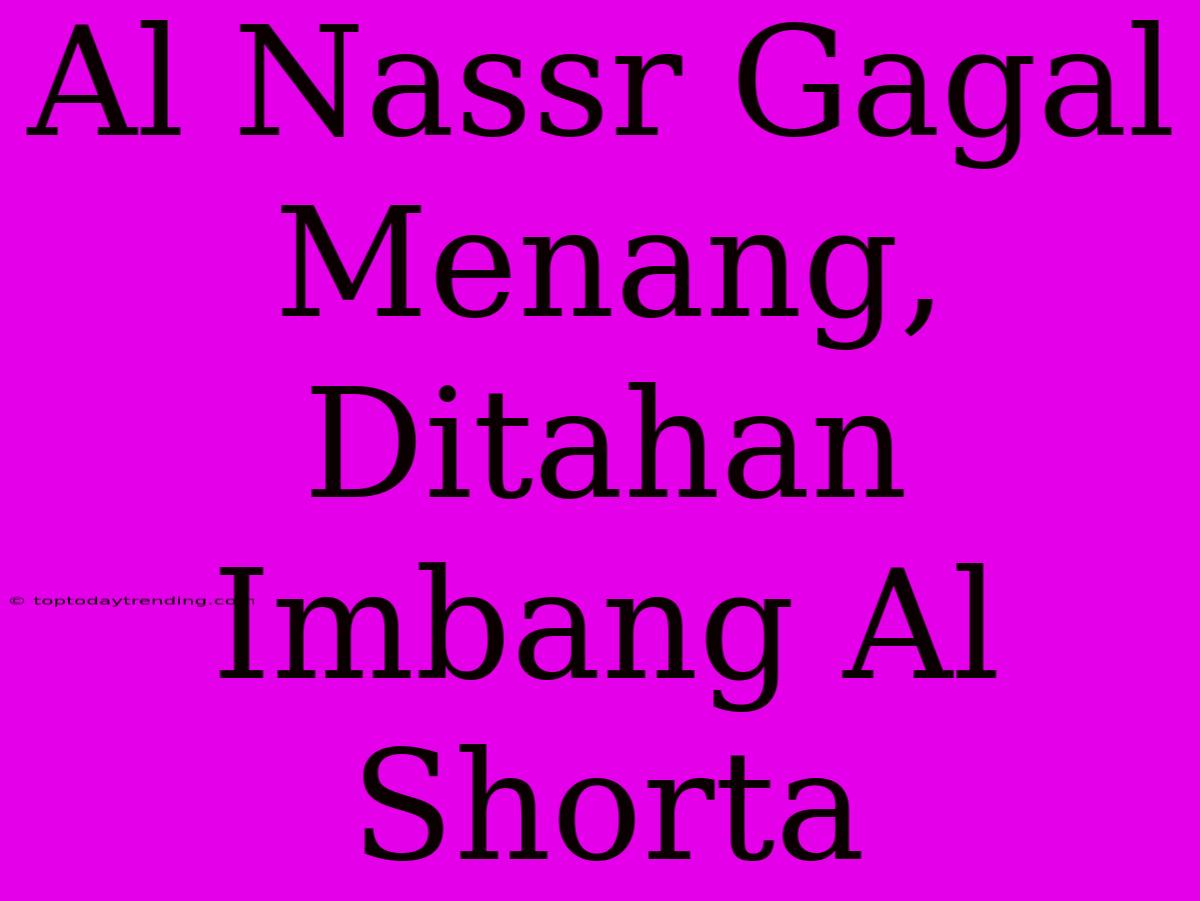 Al Nassr Gagal Menang, Ditahan Imbang Al Shorta

© toptodaytrending.com